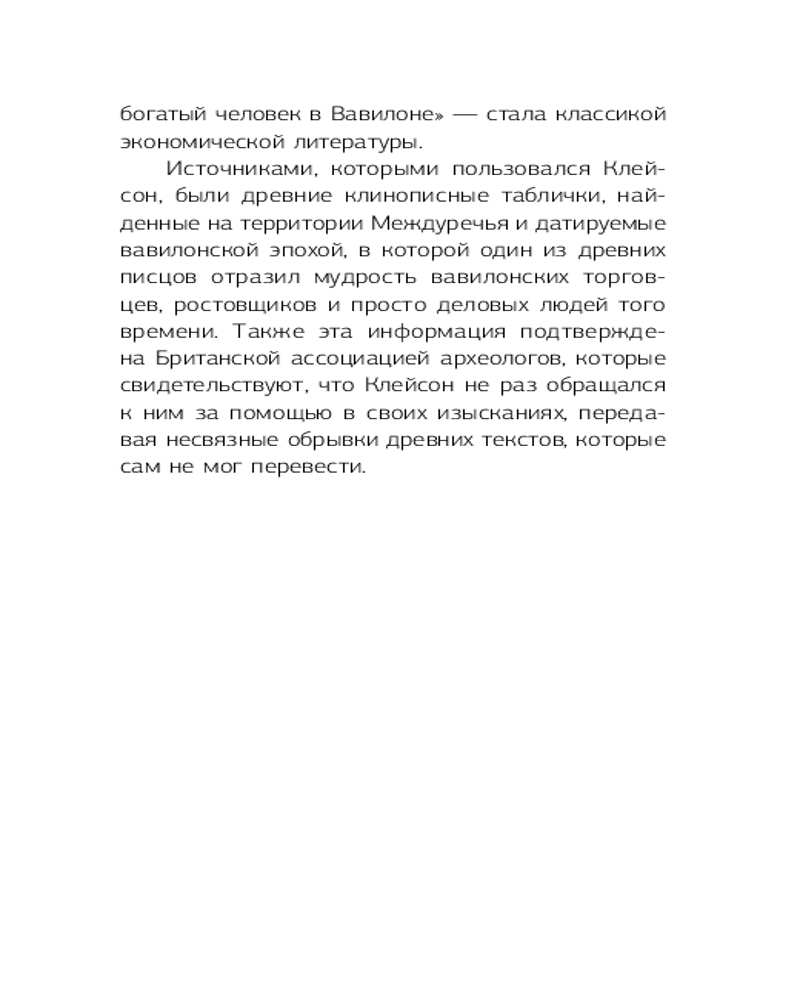 богатый человек в Вавилоне» — стала классикой экономической литературы.

Источниками, которыми пользовался Клейсон, были древние клинописные таблички, найденные на территории Междуречья и датируемые вавилонской эпохой, в которой один из древних писцов отразил мудрость вавилонских торговцев, ростовщиков и просто деловых людей того времени. Также эта информация подтверждена Британской ассоциацией археологов, которые свидетельствуют, что Клейсон не раз обращался к ним за помощью в своих изысканиях, передавая несвязные обрывки древних текстов, которые сам не мог перевести.